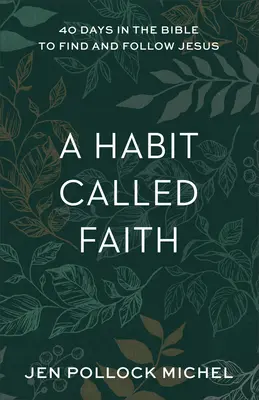 40 DAYS IN THE BIBLE TO FIND AND FOLLOW JESUS

A HABIT CALLED FAITH

JEN POLLOCK MICHEL